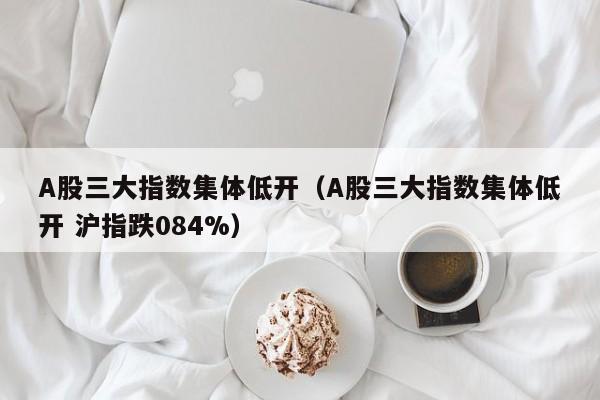 A股三大指数集体低开（A股三大指数集体低开 沪指跌084%）